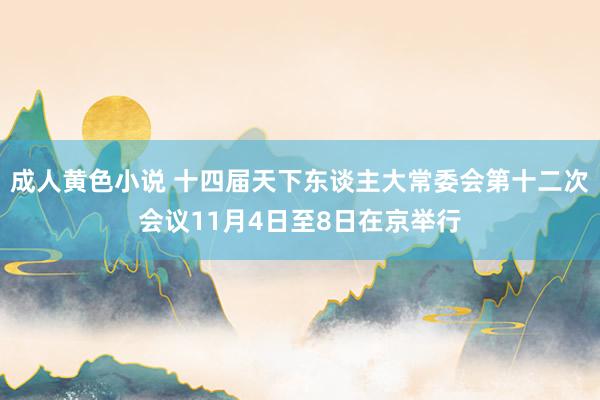 成人黄色小说 十四届天下东谈主大常委会第十二次会议11月4日至8日在京举行